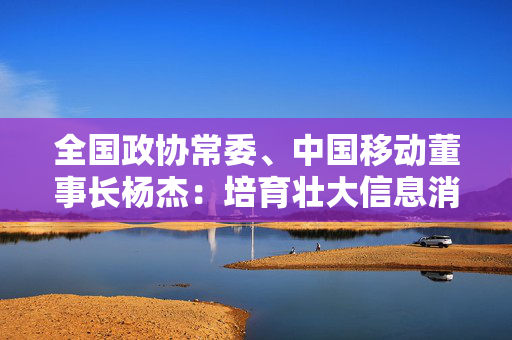 全国政协常委、中国移动董事长杨杰：培育壮大信息消